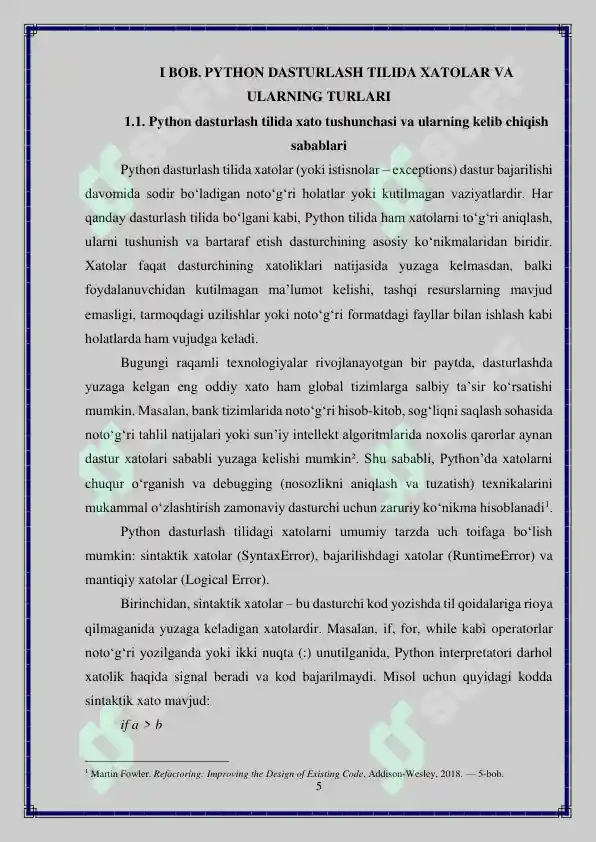 I BOB. PYTHON DASTURLASH TILIDA XATOLAR VA ULARNING TURLARI

1.1. Python dasturlash tilida xato tushunchasi va ularning kelib chiqish sabablari

Python dasturlash tilida xatolar (yoki istisnolar – exceptions) dastur bajarilishi davomida sodir bo‘ladigan noto‘g‘ri holatlar yoki kutilmagan vaziyatlardir. Har qanday dasturlash tilida bo‘lgani kabi, Python tilida ham xatolarni to‘g‘ri aniqlash, ularni tushunish va bartaraf etish dasturchining asosiy ko‘nikmalaridan biridir. Xatolar faqat dasturchining xatoliklari natijasida yuzaga kelmasdan, balki foydalanuvchidan kutilmagan ma’lumot kelishi, tashqi resurslarning mavjud emasligi, tarmoqdagi uzilishlar yoki noto‘g‘ri formatdagi fayllar bilan ishlash kabi holatlarda ham vujudga keladi.

Bugungi raqamli texnologiyalar rivojlanayotgan bir paytda, dasturlashda yuzaga kelgan eng oddiy xato ham global tizimlarga salbiy ta’sir ko‘rsatishi mumkin. Masalan, bank tizimlarida noto‘g‘ri hisob-kitob, sog‘liqni saqlash sohasida noto‘g‘ri tahlil natijalari yoki sun’iy intellekt algoritmlarida noxolis qarorlar aynan dastur xatolari sababli yuzaga kelishi mumkin². Shu sababli, Python’da xatolarni chuqur o‘rganish va debugging (nosozlikni aniqlash va tuzatish) texnikalarini mukammal o‘zlashtirish zamonaviy dasturchi uchun zaruriy ko‘nikma hisoblanadi¹.

Python dasturlash tilidagi xatolarni umumiy tarzda uch toifaga bo‘lish mumkin: sintaktik xatolar (SyntaxError), bajarilishdagi xatolar (RuntimeError) va mantiqiy xatolar (Logical Error).

Birinchidan, sintaktik xatolar – bu dasturchi kod yozishda til qoidalariga rioya qilmaganida yuzaga keladigan xatolardir. Masalan, if, for, while kabi operatorlar noto‘g‘ri yozilganda yoki ikki nuqta (:) unutilganida, Python interpretatori darhol xatolik haqida signal beradi va kod bajarilmaydi. Misol uchun quyidagi kodda sintaktik xato mavjud:

if a > b

¹ Martin Fowler. Refactoring: Improving the Design of Existing Code. Addison-Wesley, 2018. — 5-bob.

5